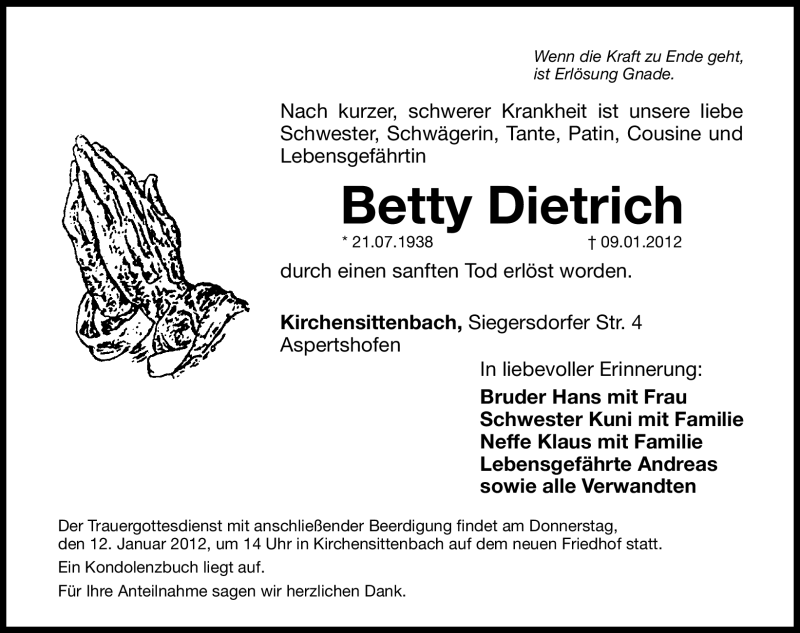 Wenn die Kraft zu Ende geht,
ist Erlösung Gnade.

Nach kurzer, schwerer Krankheit ist unsere liebe Schwester, Schwägerin, Tante, Patin, Cousine und Lebensgefährtin

Betty Dietrich

* 21.07.1938 † 09.01.2012

durch einen sanften Tod erlöst worden.

Kirchensittenbach, Siegersdorfer Str. 4
Aspertshofen

In liebevoller Erinnerung:

Bruder Hans mit Frau
Schwester Kuni mit Familie
Neffe Klaus mit Familie
Lebensgefährte Andreas
sowie alle Verwandten

Der Trauergottesdienst mit anschließender Beerdigung findet am Donnerstag, den 12. Januar 2012, um 14 Uhr in Kirchensittenbach auf dem neuen Friedhof statt.

Ein Kondolenzbuch liegt auf.

Für Ihre Anteilnahme sagen wir herzlichen Dank.